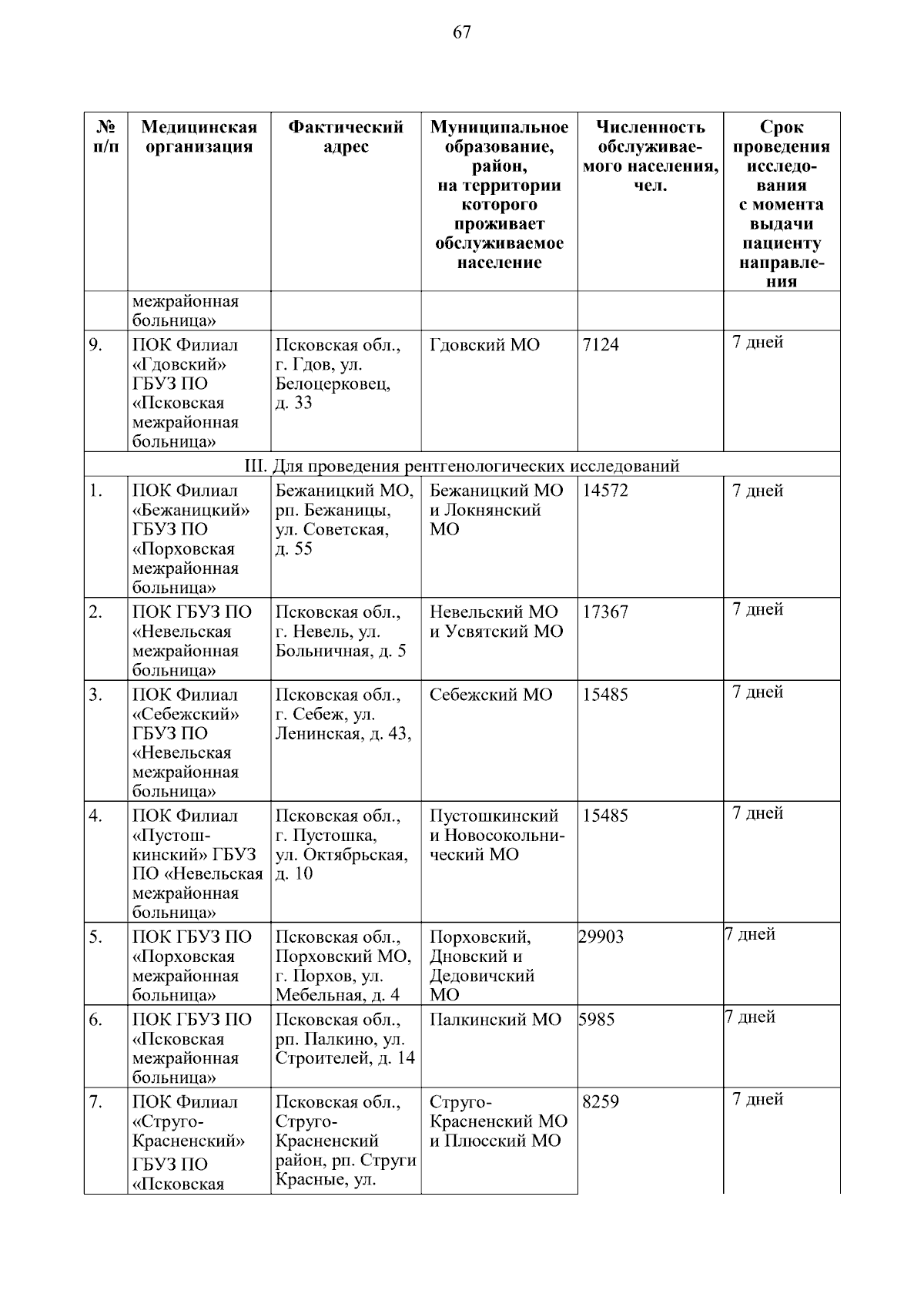 67

| № п/п | Медицинская организация | Фактический адрес | Муниципальное образование, район, на территории которого проживает обслуживаемое население | Численность обслуживаемого населения, чел. | Срок проведения исследования с момента выдачи пациенту направления |
|---|---|---|---|---|---|
| | межрайонная больница» | | | | |
| 9. | ПОК Филиал «Гдовский» ГБУЗ ПО «Псковская межрайонная больница» | Псковская обл., г. Гдов, ул. Белоцерковец, д. 33 | Гдовский МО | 7124 | 7 дней |
| III. Для проведения рентгенологических исследований | | | | | |
| 1. | ПОК Филиал «Бежаницкий» ГБУЗ ПО «Порховская межрайонная больница» | Бежаницкий МО, рп. Бежаницы, ул. Советская, д. 55 | Бежаницкий МО и Локнянский МО | 14572 | 7 дней |
| 2. | ПОК ГБУЗ ПО «Невельская межрайонная больница» | Псковская обл., г. Невель, ул. Больничная, д. 5 | Невельский МО и Усвятский МО | 17367 | 7 дней |
| 3. | ПОК Филиал «Себежский» ГБУЗ ПО «Невельская межрайонная больница» | Псковская обл., г. Себеж, ул. Ленинская, д. 43, | Себежский МО | 15485 | 7 дней |
| 4. | ПОК Филиал «Пустошкинский» ГБУЗ ПО «Невельская межрайонная больница» | Псковская обл., г. Пустошка, ул. Октябрьская, д. 10 | Пустошкинский и Новосокольнический МО | 15485 | 7 дней |
| 5. | ПОК ГБУЗ ПО «Порховская межрайонная больница» | Псковская обл., Порховский МО, г. Порхов, ул. Мебельная, д. 4 | Порховский, Дновский и Дедовичский МО | 29903 | 7 дней |
| 6. | ПОК ГБУЗ ПО «Псковская межрайонная больница» | Псковская обл., рп. Палкино, ул. Строителей, д. 14 | Палкинский МО | 5985 | 7 дней |
| 7. | ПОК Филиал «Струго-Красненский» ГБУЗ ПО «Псковская | Псковская обл., Струго-Красненский район, рп. Струги Красные, ул. | Струго-Красненский МО и Плюсский МО | 8259 | 7 дней |